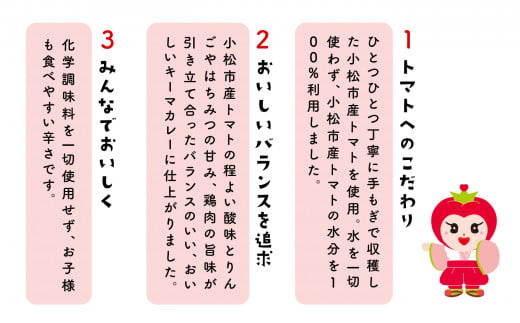 1
トマトへのこだわり

ひとつひとつ丁寧に手もぎで収穫した小松市産トマトを使用。水を一切使わず、小松市産トマトの水分を100%利用しました。

2
おいしいバランスを追求

小松市産トマトの程よい酸味とりんごやはちみつの甘み、鶏肉の旨味が引き立て合ったバランスのいい、おいしいキーマカレーに仕上がりました。

3
みんなでおいしく

化学調味料を一切使用せず、お子様も食べやすい辛さです。